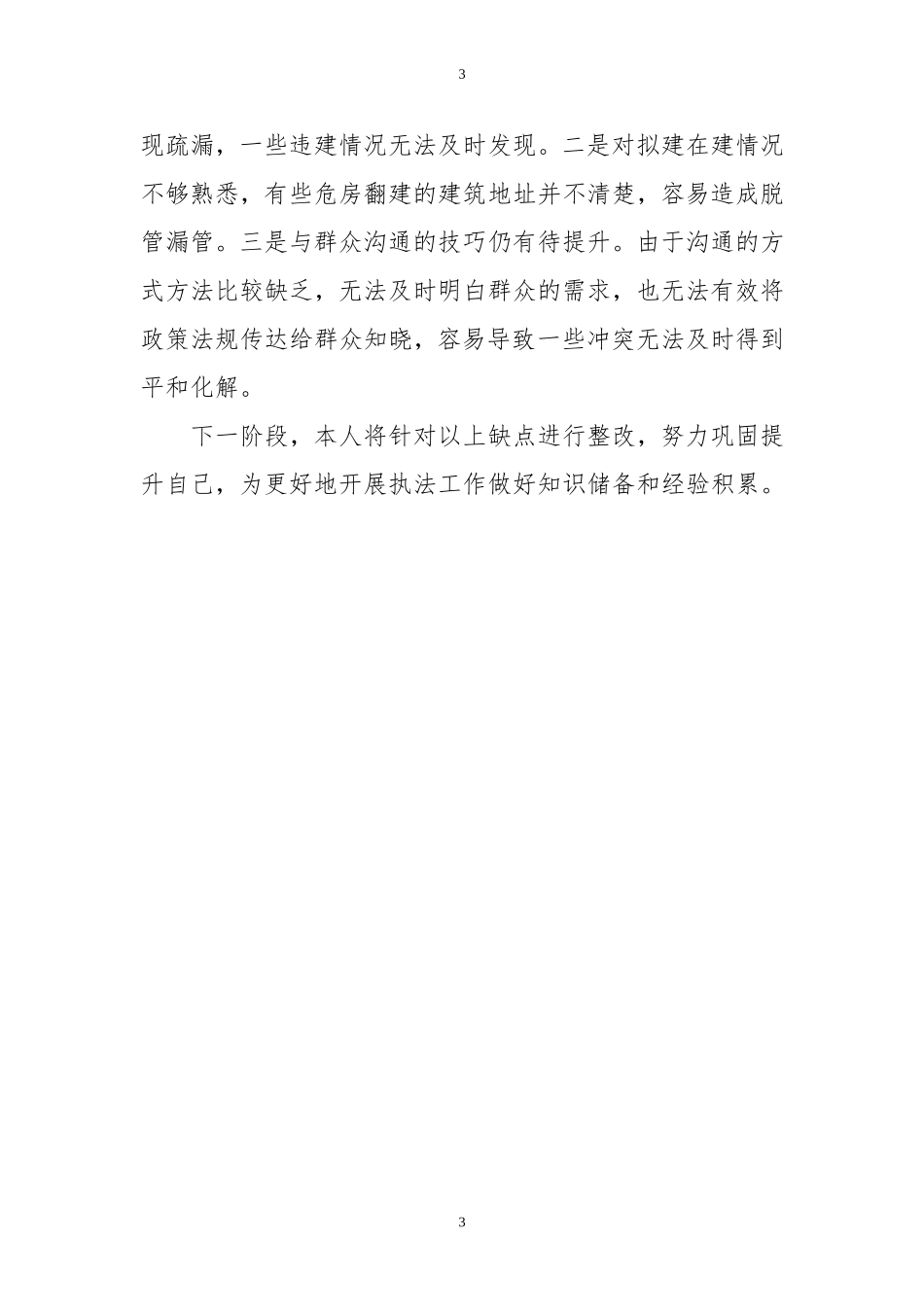 3

现疏漏，一些违建情况无法及时发现。二是对拟建在建情况不够熟悉，有些危房翻建的建筑地址并不清楚，容易造成脱管漏管。三是与群众沟通的技巧仍有待提升。由于沟通的方式方法比较缺乏，无法及时明白群众的需求，也无法有效将政策法规传达给群众知晓，容易导致一些冲突无法及时得到平和化解。

下一阶段，本人将针对以上缺点进行整改，努力巩固提升自己，为更好地开展执法工作做好知识储备和经验积累。

3